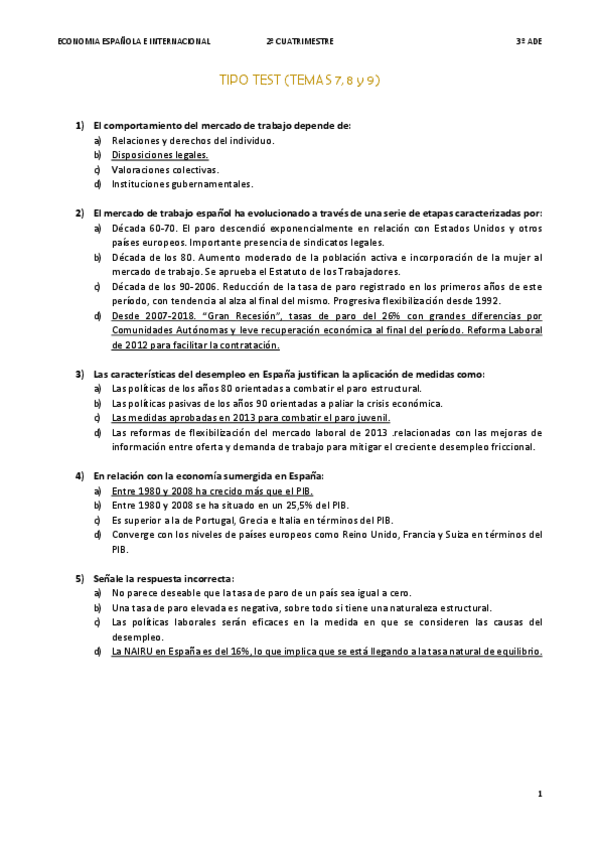 ECONOMIA ESPAÑOLA E INTERNACIONAL 2º CUATRIMESTRE 3º ADE

TIPO TEST (TEMAS 7, 8 y 9)

1) El comportamiento del mercado de trabajo depende de:
a) Relaciones y derechos del individuo.
b) Disposiciones legales.
c) Valoraciones colectivas.
d) Instituciones gubernamentales.

2) El mercado de trabajo español ha evolucionado a través de una serie de etapas caracterizadas por:
a) Década 60-70. El paro descendió exponencialmente en relación con Estados Unidos y otros países europeos. Importante presencia de sindicatos legales.
b) Década de los 80. Aumento moderado de la población activa e incorporación de la mujer al mercado de trabajo. Se aprueba el Estatuto de los Trabajadores.
c) Década de los 90-2006. Reducción de la tasa de paro registrado en los primeros años de este período, con tendencia al alza al final del mismo. Progresiva flexibilización desde 1992.
d) Desde 2007-2018. "Gran Recesión", tasas de paro del 26% con grandes diferencias por Comunidades Autónomas y leve recuperación económica al final del período. Reforma Laboral de 2012 para facilitar la contratación.

3) Las características del desempleo en España justifican la aplicación de medidas como:
a) Las políticas de los años 80 orientadas a combatir el paro estructural.
b) Las políticas pasivas de los años 90 orientadas a paliar la crisis económica.
c) Las medidas aprobadas en 2013 para combatir el paro juvenil.
d) Las reformas de flexibilización del mercado laboral de 2013 ,relacionadas con las mejoras de información entre oferta y demanda de trabajo para mitigar el creciente desempleo friccional.

4) En relación con la economía sumergida en España:
a) Entre 1980 y 2008 ha crecido más que el PIB.
b) Entre 1980 y 2008 se ha situado en un 25,5% del PIB.
c) Es superior a la de Portugal, Grecia e Italia en términos del PIB.
d) Converge con los niveles de países europeos como Reino Unido, Francia y Suiza en términos del PIB.

5) Señale la respuesta incorrecta:
a) No parece deseable que la tasa de paro de un país sea igual a cero.
b) Una tasa de paro elevada es negativa, sobre todo si tiene una naturaleza estructural.
c) Las políticas laborales serán eficaces en la medida en que se consideren las causas del desempleo.
d) La NAIRU en España es del 16%, lo que implica que se está llegando a la tasa natural de equilibrio.

1